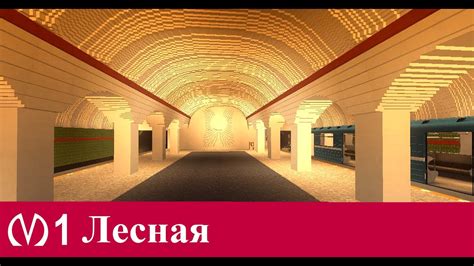 1 Лесная